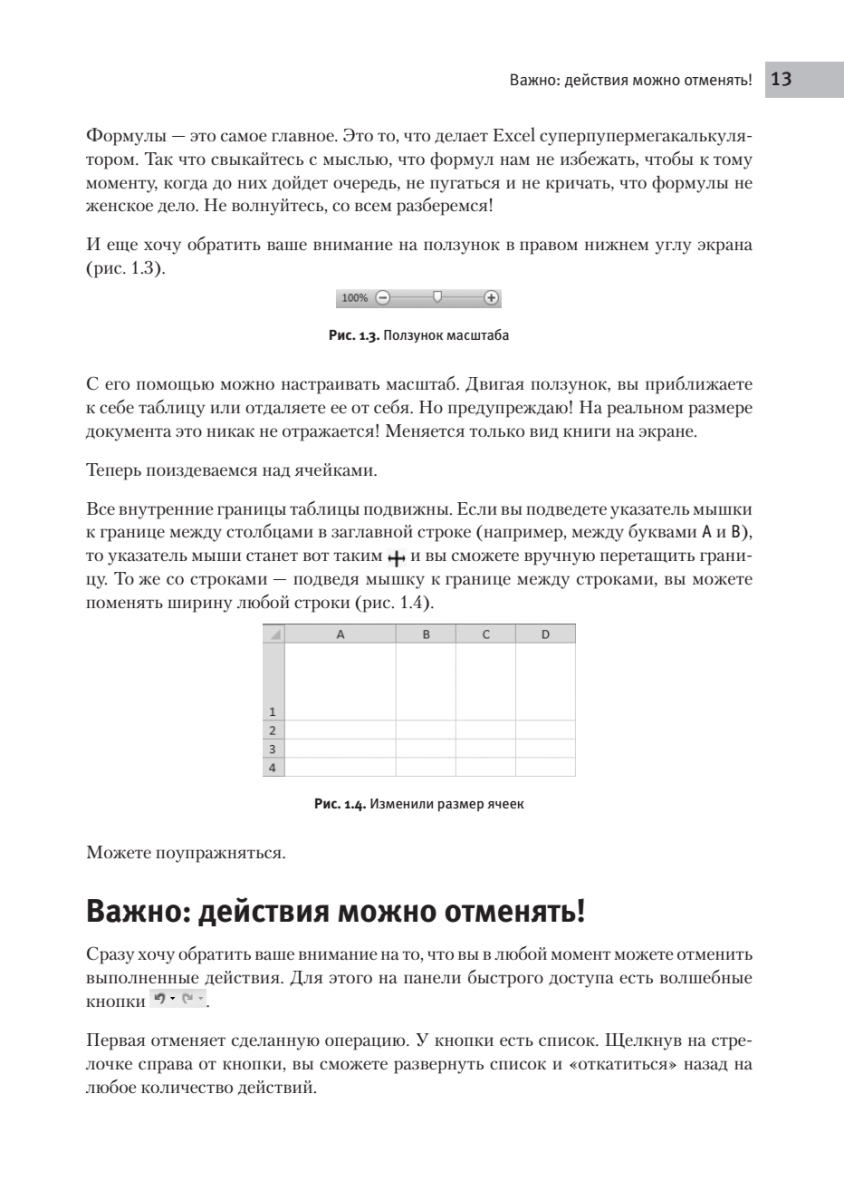 Важно: действия можно отменять! 13

Формулы — это самое главное. Это то, что делает Excel суперпупермегакалькулятором. Так что свыкайтесь с мыслью, что формул нам не избежать, чтобы к тому моменту, когда до них дойдет очередь, не пугаться и не кричать, что формулы не женское дело. Не волнуйтесь, со всем разберемся!

И еще хочу обратить ваше внимание на ползунок в правом нижнем углу экрана (рис. 1.3).

100%

Рис. 1.3. Ползунок масштаба

С его помощью можно настраивать масштаб. Двигая ползунок, вы приближаете к себе таблицу или отдаляете ее от себя. Но предупреждаю! На реальном размере документа это никак не отражается! Меняется только вид книги на экране.

Теперь поиздеваемся над ячейками.

Все внутренние границы таблицы подвижны. Если вы подведете указатель мышки к границе между столбцами в заглавной строке (например, между буквами A и B), то указатель мыши станет вот таким и вы сможете вручную перетащить границу. То же со строками — подведя мышку к границе между строками, вы можете поменять ширину любой строки (рис. 1.4).

| | A | B | C | D |
|---|---|---|---|---|
| 1 | | | | |
| 2 | | | | |
| 3 | | | | |
| 4 | | | | |

Рис. 1.4. Изменили размер ячеек

Можете поупражняться.

Важно: действия можно отменять!

Сразу хочу обратить ваше внимание на то, что вы в любой момент можете отменить выполненные действия. Для этого на панели быстрого доступа есть волшебные кнопки .

Первая отменяет сделанную операцию. У кнопки есть список. Щелкнув на стрелочке справа от кнопки, вы сможете развернуть список и «откатиться» назад на любое количество действий.